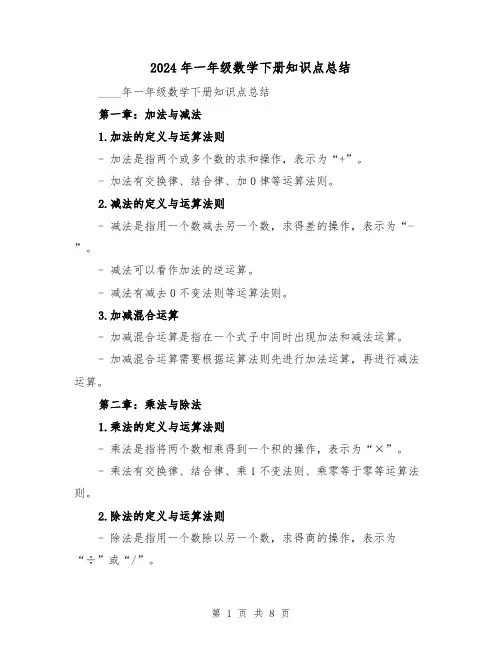 2024年一年级数学下册知识点总结

____年一年级数学下册知识点总结

第一章：加法与减法

1.加法的定义与运算法则

- 加法是指两个或多个数的求和操作，表示为“+”。

- 加法有交换律、结合律、加0律等运算法则。

2.减法的定义与运算法则

- 减法是指用一个数减去另一个数，求得差的操作，表示为“-”。

- 减法可以看作加法的逆运算。

- 减法有减去0不变法则等运算法则。

3.加减混合运算

- 加减混合运算是指在一个式子中同时出现加法和减法运算。

- 加减混合运算需要根据运算法则先进行加法运算，再进行减法运算。

第二章：乘法与除法

1.乘法的定义与运算法则

- 乘法是指将两个数相乘得到一个积的操作，表示为“×”。

- 乘法有交换律、结合律、乘1不变法则、乘零等于零等运算法则。

2.除法的定义与运算法则

- 除法是指用一个数除以另一个数，求得商的操作，表示为“÷”或“/”。

第 1 页 共 8 页